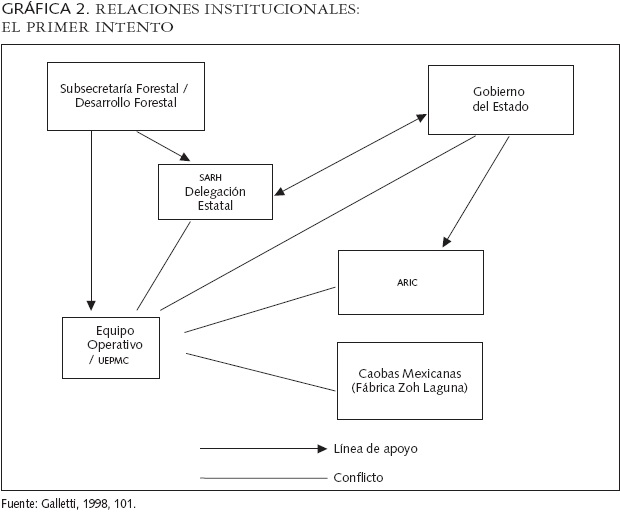 GRÁFICA 2. RELACIONES INSTITUCIONALES: EL PRIMER INTENTO

Subsecretaría Forestal / Desarrollo Forestal

Gobierno del Estado

SARH
Delegación Estatal

ARIC

Equipo Operativo / UEPMC

Caobas Mexicanas (Fábrica Zoh Laguna)

Línea de apoyo

Conflicto

Fuente: Galletti, 1998, 101.